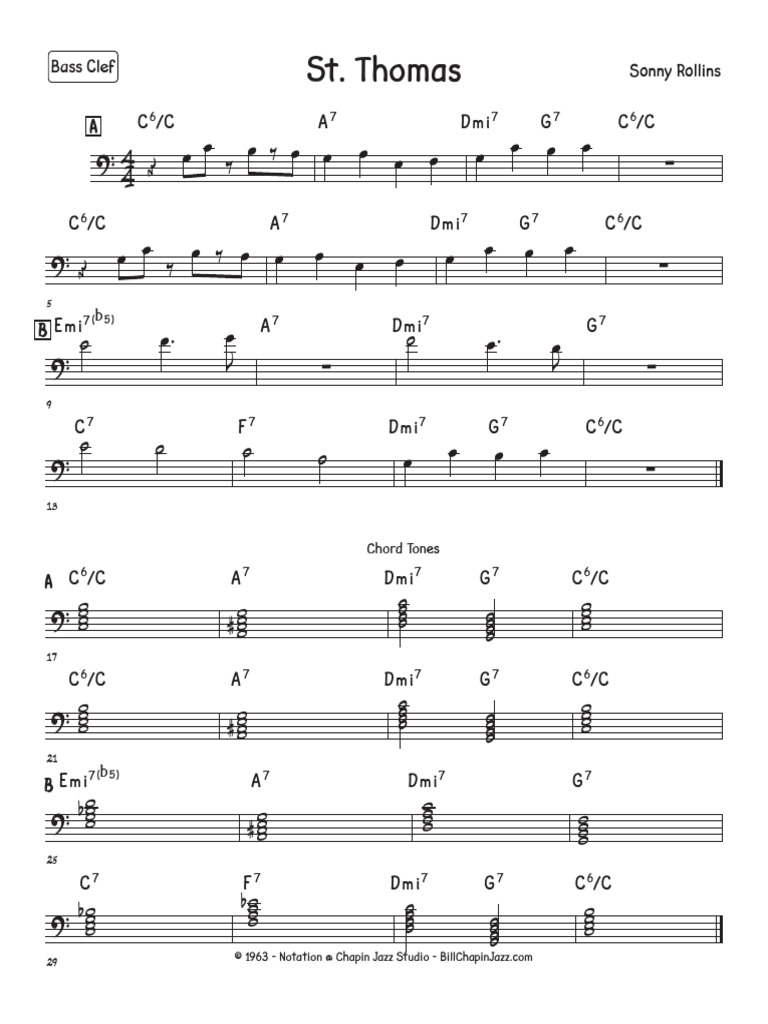 Bass Clef

St. Thomas

Sonny Rollins

A $C^6/C$ $A^7$ $Dmi^7$ $G^7$ $C^6/C$

$C^6/C$ $A^7$ $Dmi^7$ $G^7$ $C^6/C$

5

B $Emi^{7(b5)}$ $A^7$ $Dmi^7$ $G^7$

9

$C^7$ $F^7$ $Dmi^7$ $G^7$ $C^6/C$

13

Chord Tones

A $C^6/C$ $A^7$ $Dmi^7$ $G^7$ $C^6/C$

17

$C^6/C$ $A^7$ $Dmi^7$ $G^7$ $C^6/C$

21

B $Emi^{7(b5)}$ $A^7$ $Dmi^7$ $G^7$

25

$C^7$ $F^7$ $Dmi^7$ $G^7$ $C^6/C$

29

© 1963 - Notation © Chapin Jazz Studio - BillChapinJazz.com